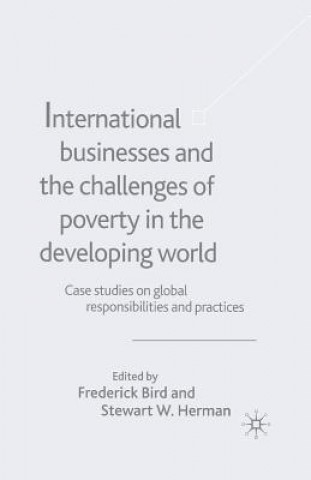 International businesses and the challenges of poverty in the developing world

Case studies on global responsibilities and practices

Edited by
Frederick Bird and
Stewart W. Herman